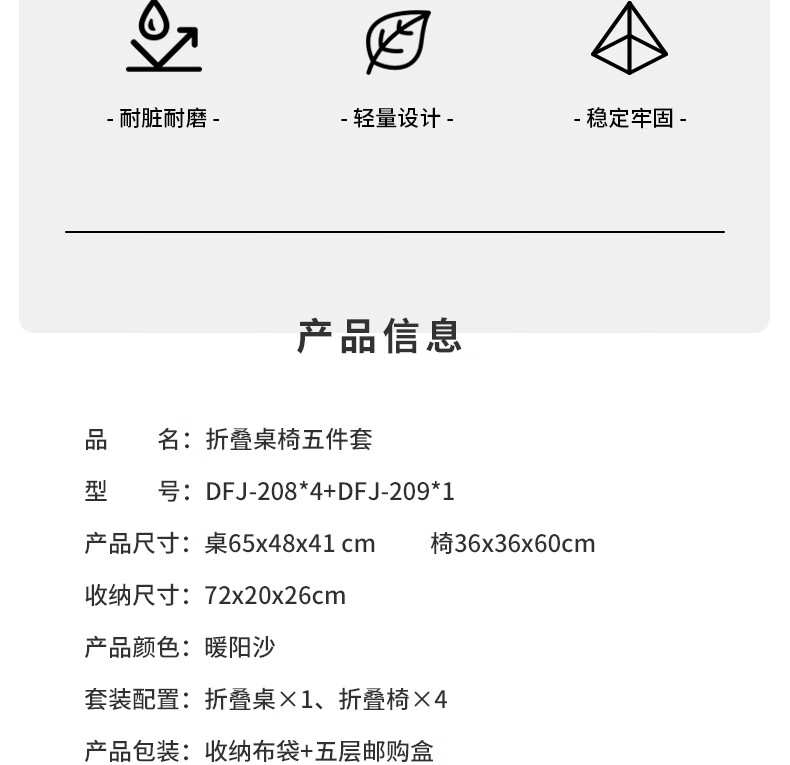 - 耐脏耐磨 -

- 轻量设计 -

- 稳定牢固 -

产品信息

品 名：折叠桌椅五件套

型 号：DFJ-208*4+DFJ-209*1

产品尺寸：桌65x48x41 cm 椅36x36x60cm

收纳尺寸：72x20x26cm

产品颜色：暖阳沙

套装配置：折叠桌×1、折叠椅×4

产品包装：收纳布袋+五层邮购盒